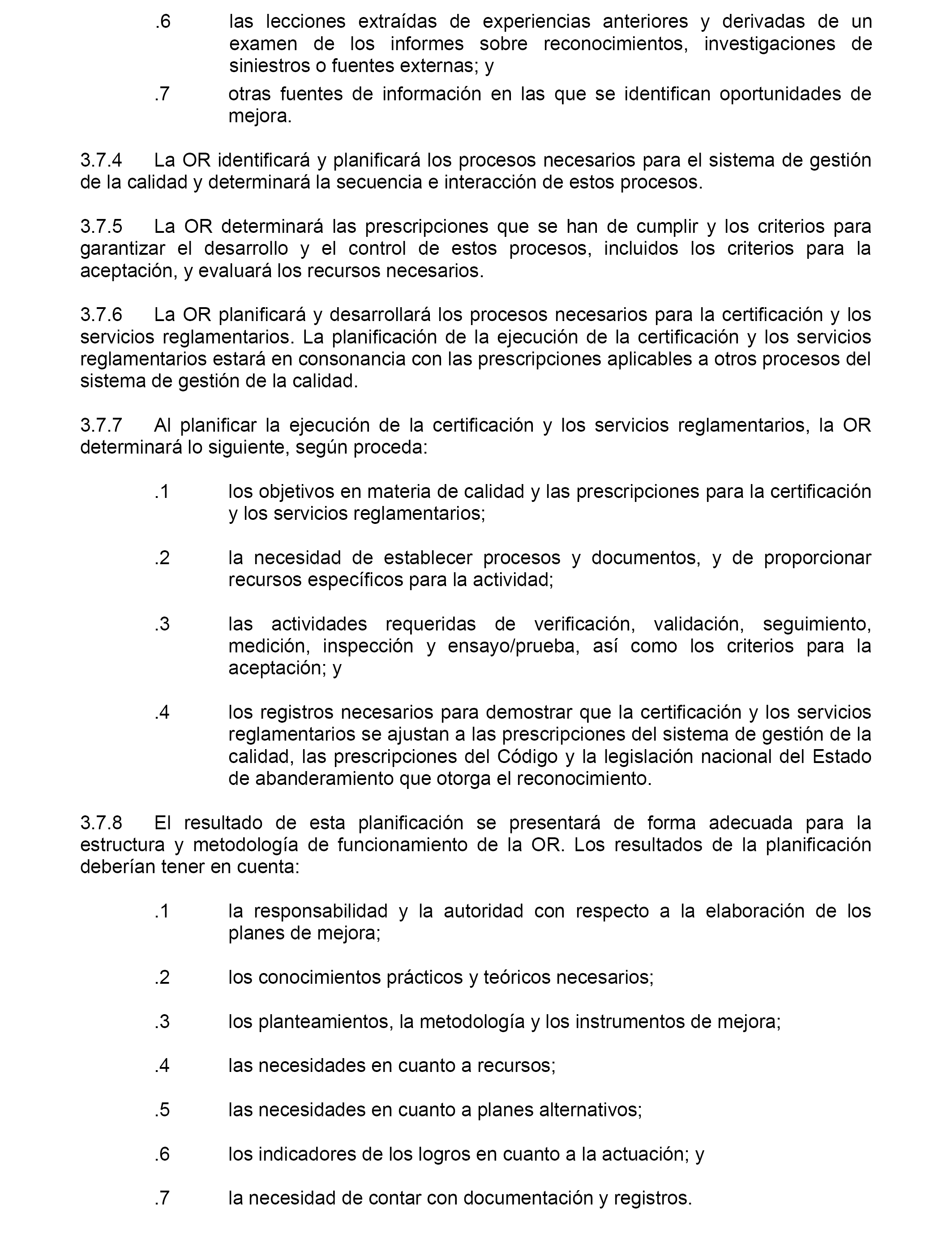 .6 las lecciones extraídas de experiencias anteriores y derivadas de un examen de los informes sobre reconocimientos, investigaciones de siniestros o fuentes externas; y

.7 otras fuentes de información en las que se identifican oportunidades de mejora.

3.7.4 La OR identificará y planificará los procesos necesarios para el sistema de gestión de la calidad y determinará la secuencia e interacción de estos procesos.

3.7.5 La OR determinará las prescripciones que se han de cumplir y los criterios para garantizar el desarrollo y el control de estos procesos, incluidos los criterios para la aceptación, y evaluará los recursos necesarios.

3.7.6 La OR planificará y desarrollará los procesos necesarios para la certificación y los servicios reglamentarios. La planificación de la ejecución de la certificación y los servicios reglamentarios estará en consonancia con las prescripciones aplicables a otros procesos del sistema de gestión de la calidad.

3.7.7 Al planificar la ejecución de la certificación y los servicios reglamentarios, la OR determinará lo siguiente, según proceda:

.1 los objetivos en materia de calidad y las prescripciones para la certificación y los servicios reglamentarios;

.2 la necesidad de establecer procesos y documentos, y de proporcionar recursos específicos para la actividad;

.3 las actividades requeridas de verificación, validación, seguimiento, medición, inspección y ensayo/prueba, así como los criterios para la aceptación; y

.4 los registros necesarios para demostrar que la certificación y los servicios reglamentarios se ajustan a las prescripciones del sistema de gestión de la calidad, las prescripciones del Código y la legislación nacional del Estado de abanderamiento que otorga el reconocimiento.

3.7.8 El resultado de esta planificación se presentará de forma adecuada para la estructura y metodología de funcionamiento de la OR. Los resultados de la planificación deberían tener en cuenta:

.1 la responsabilidad y la autoridad con respecto a la elaboración de los planes de mejora;

.2 los conocimientos prácticos y teóricos necesarios;

.3 los planteamientos, la metodología y los instrumentos de mejora;

.4 las necesidades en cuanto a recursos;

.5 las necesidades en cuanto a planes alternativos;

.6 los indicadores de los logros en cuanto a la actuación; y

.7 la necesidad de contar con documentación y registros.